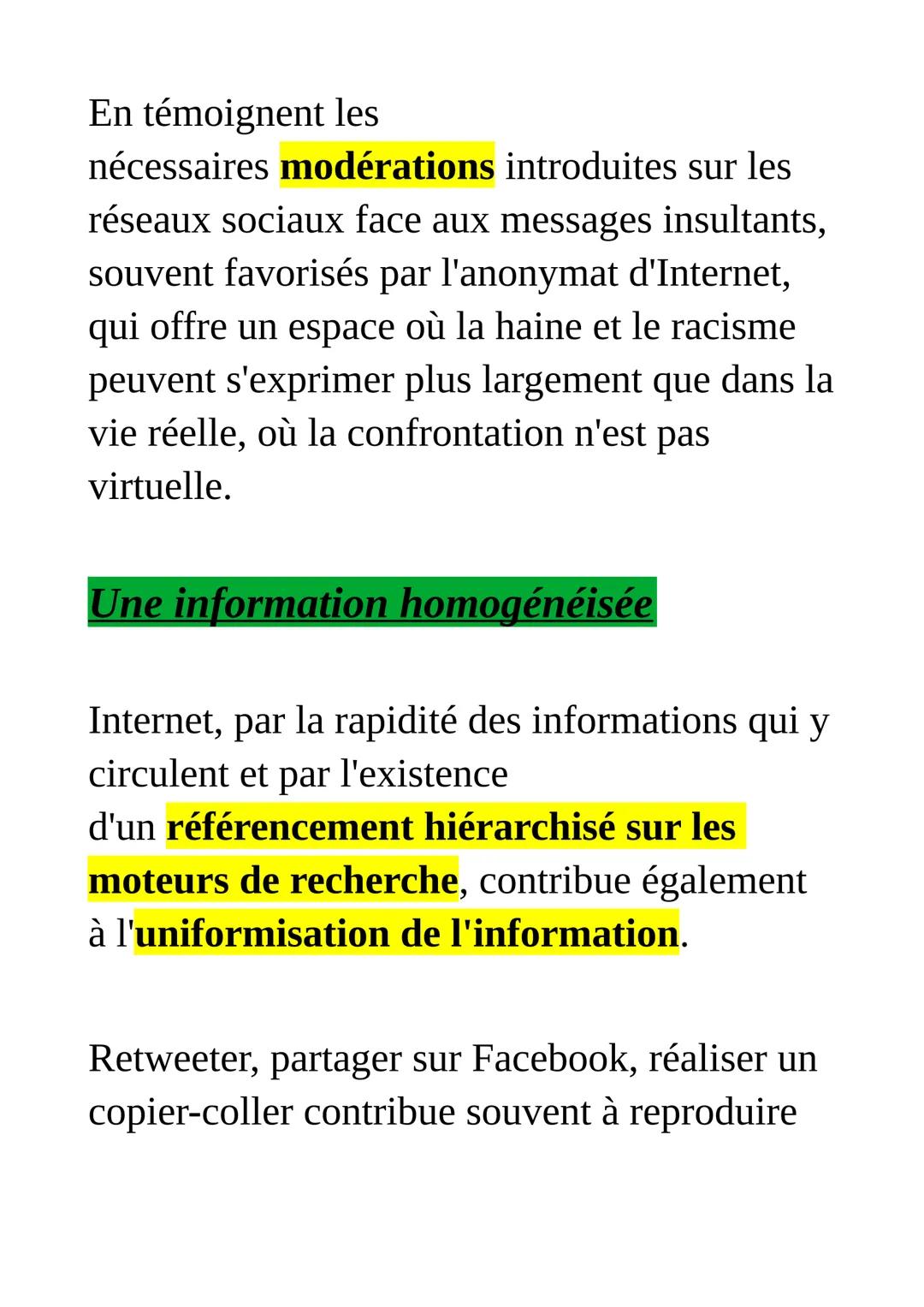 En témoignent les nécessaires modérations introduites sur les réseaux sociaux face aux messages insultants, souvent favorisés par l'anonymat d'Internet, qui offre un espace où la haine et le racisme peuvent s'exprimer plus largement que dans la vie réelle, où la confrontation n'est pas virtuelle.

Une information homogénéisée

Internet, par la rapidité des informations qui y circulent et par l'existence d'un référencement hiérarchisé sur les moteurs de recherche, contribue également à l'uniformisation de l'information.

Retweeter, partager sur Facebook, réaliser un copier-coller contribue souvent à reproduire